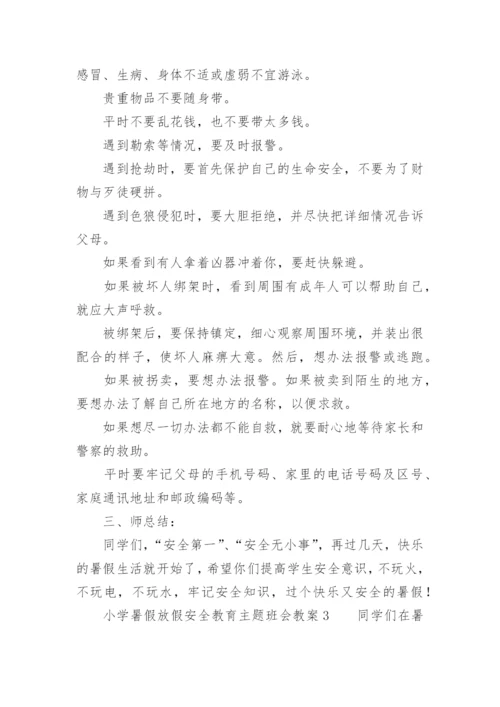 感冒、生病、身体不适或虚弱不宜游泳。

贵重物品不要随身带。

平时不要乱花钱，也不要带太多钱。

遇到勒索等情况，要及时报警。

遇到抢劫时，要首先保护自己的生命安全，不要为了财物与歹徒硬拼。

遇到色狼侵犯时，要大胆拒绝，并尽快把详细情况告诉父母。

如果看到有人拿着凶器冲着你，要赶快躲避。

如果被坏人绑架时，看到周围有成年人可以帮助自己，就应大声呼救。

被绑架后，要保持镇定，细心观察周围环境，并装出很配合的样子，使坏人麻痹大意。然后，想办法报警或逃跑。

如果被拐卖，要想办法报警。如果被卖到陌生的地方，要想办法了解自己所在地方的名称，以便求救。

如果想尽一切办法都不能自救，就要耐心地等待家长和警察的救助。

平时要牢记父母的手机号码、家里的电话号码及区号、家庭通讯地址和邮政编码等。

三、师总结：

同学们，“安全第一”、“安全无小事”，再过几天，快乐的暑假生活就开始了，希望你们提高学生安全意识，不玩火，不玩电，不玩水，牢记安全知识，过个快乐又安全的暑假！

小学暑假放假安全教育主题班会教案3　　同学们在暑